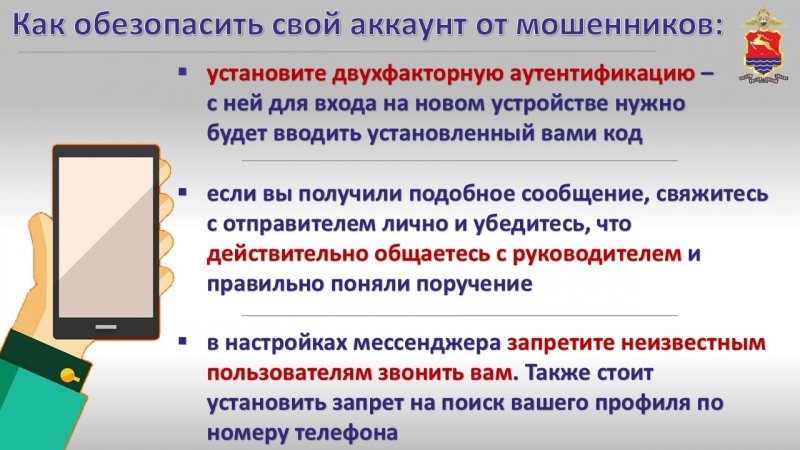 Как обезопасить свой аккаунт от мошенников:

▪ установите двухфакторную аутентификацию – с ней для входа на новом устройстве нужно будет вводить установленный вами код

▪ если вы получили подобное сообщение, свяжитесь с отправителем лично и убедитесь, что действительно общаетесь с руководителем и правильно поняли поручение

▪ в настройках мессенджера запретите неизвестным пользователям звонить вам. Также стоит установить запрет на поиск вашего профиля по номеру телефона